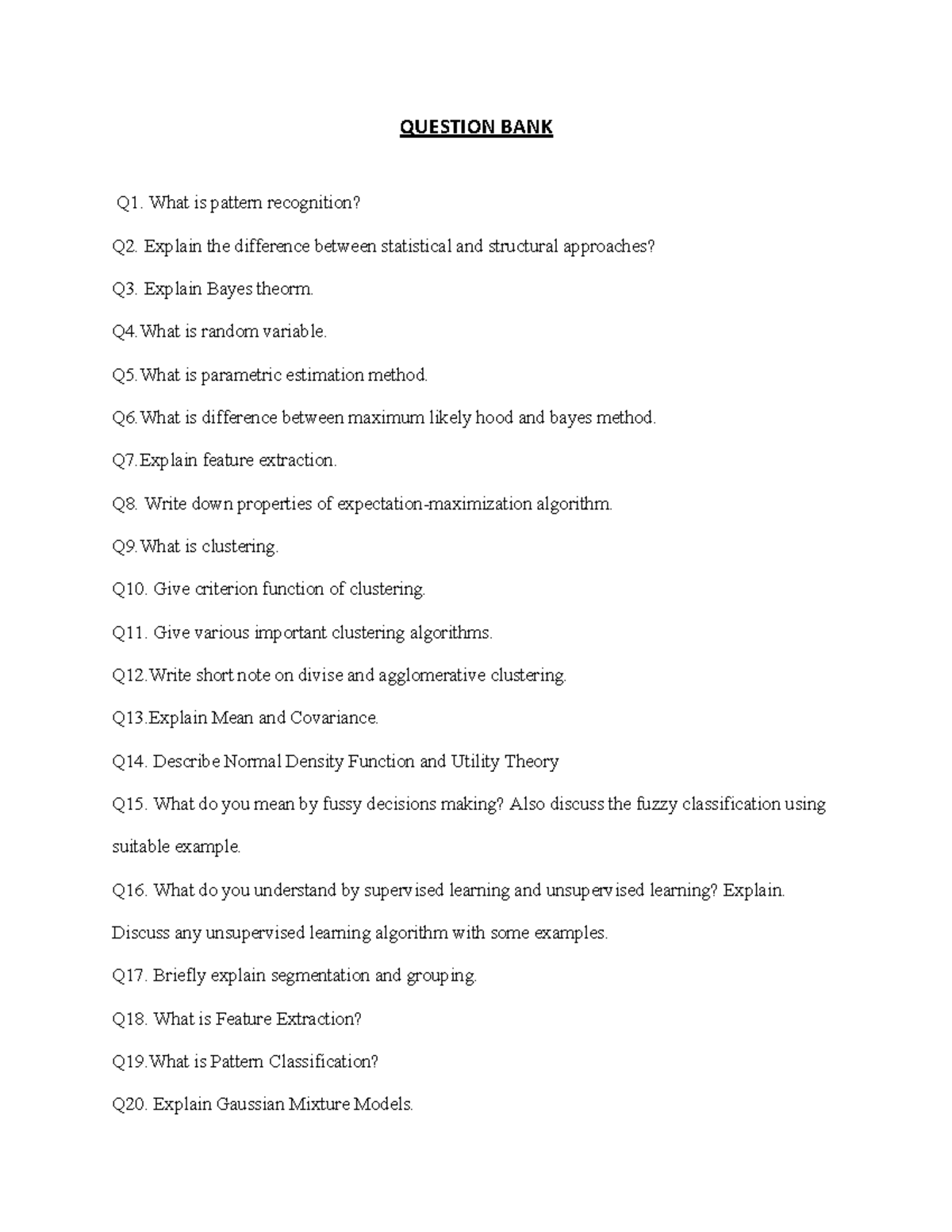 QUESTION BANK

Q1. What is pattern recognition?

Q2. Explain the difference between statistical and structural approaches?

Q3. Explain Bayes theorm.

Q4.What is random variable.

Q5.What is parametric estimation method.

Q6.What is difference between maximum likely hood and bayes method.

Q7.Explain feature extraction.

Q8. Write down properties of expectation-maximization algorithm.

Q9.What is clustering.

Q10. Give criterion function of clustering.

Q11. Give various important clustering algorithms.

Q12.Write short note on divise and agglomerative clustering.

Q13.Explain Mean and Covariance.

Q14. Describe Normal Density Function and Utility Theory

Q15. What do you mean by fussy decisions making? Also discuss the fuzzy classification using suitable example.

Q16. What do you understand by supervised learning and unsupervised learning? Explain. Discuss any unsupervised learning algorithm with some examples.

Q17. Briefly explain segmentation and grouping.

Q18. What is Feature Extraction?

Q19.What is Pattern Classification?

Q20. Explain Gaussian Mixture Models.